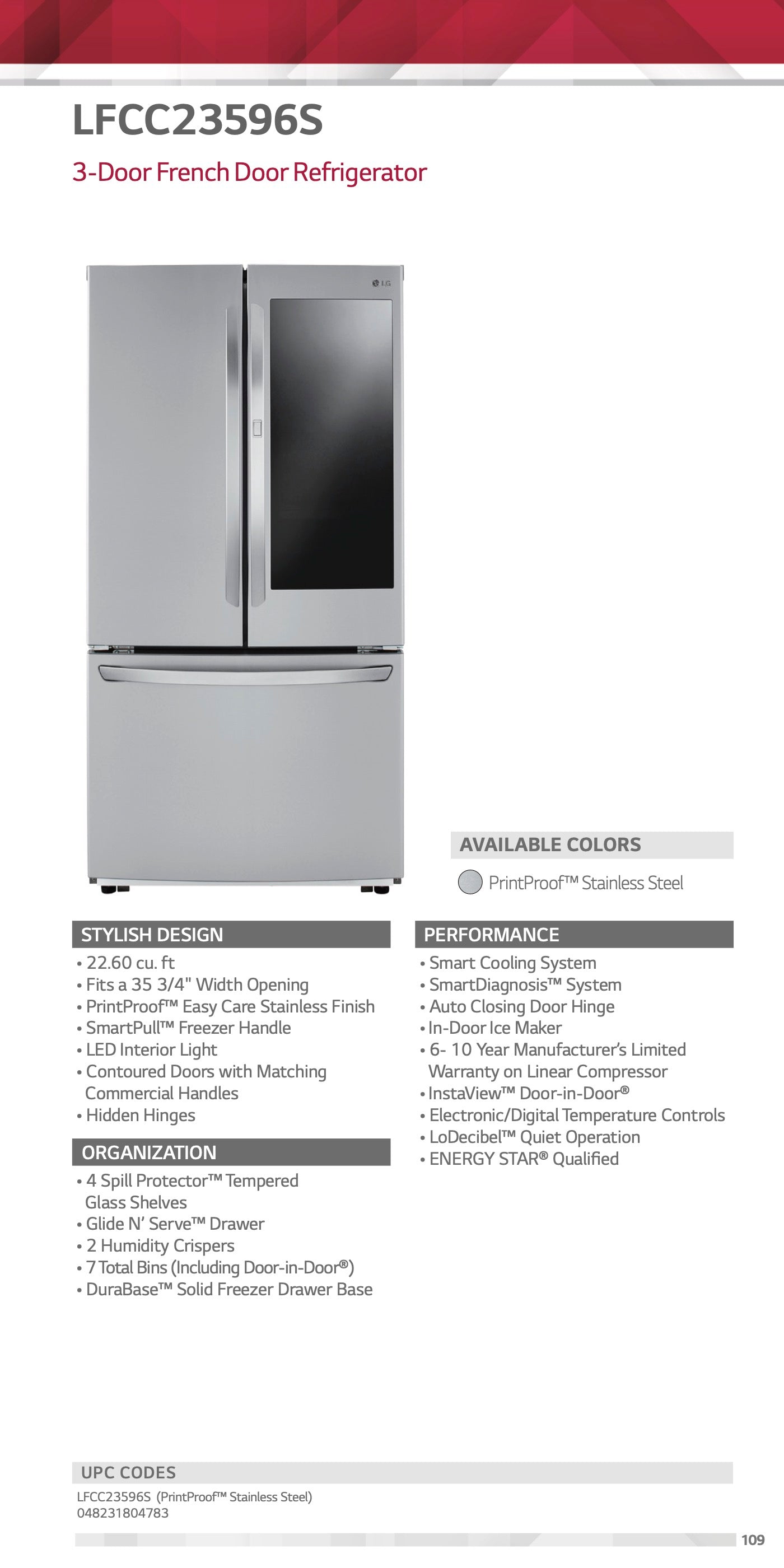 LFCC23596S

3-Door French Door Refrigerator

AVAILABLE COLORS

PrintProof™ Stainless Steel

STYLISH DESIGN

• 22.60 cu. ft
• Fits a 35 3/4" Width Opening
• PrintProof™ Easy Care Stainless Finish
• SmartPull™ Freezer Handle
• LED Interior Light
• Contoured Doors with Matching Commercial Handles
• Hidden Hinges

ORGANIZATION

• 4 Spill Protector™ Tempered Glass Shelves
• Glide N' Serve™ Drawer
• 2 Humidity Crispers
• 7 Total Bins (Including Door-in-Door®)
• DuraBase™ Solid Freezer Drawer Base

PERFORMANCE

• Smart Cooling System
• SmartDiagnosis™ System
• Auto Closing Door Hinge
• In-Door Ice Maker
• 6- 10 Year Manufacturer's Limited Warranty on Linear Compressor
• InstaView™ Door-in-Door®
• Electronic/Digital Temperature Controls
• LoDecibel™ Quiet Operation
• ENERGY STAR® Qualified

UPC CODES

LFCC23596S (PrintProof™ Stainless Steel)
048231804783

109